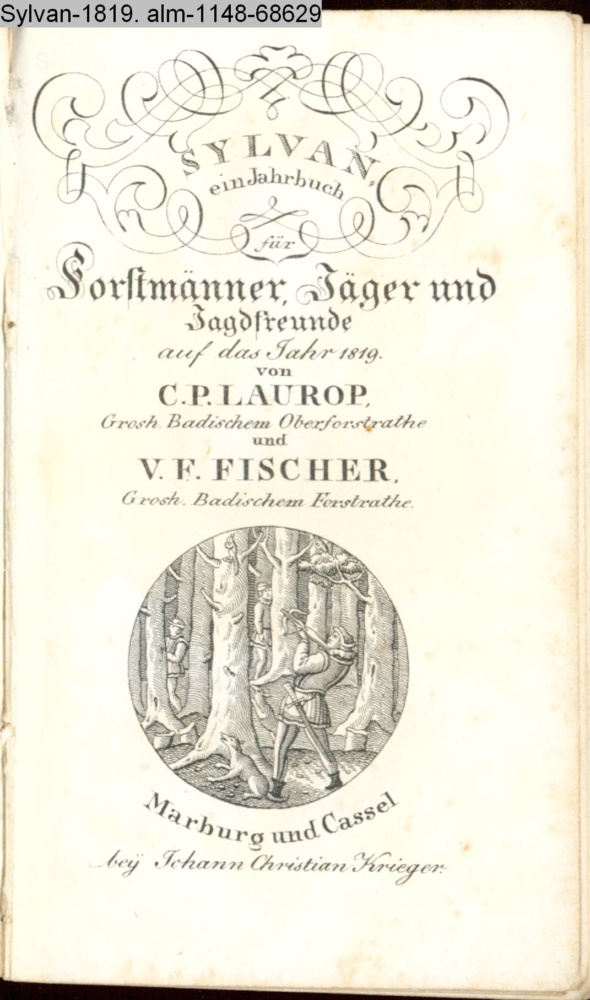 Sylvan-1819. alm-1148-68629

SYLVAN,
ein Jahrbuch
für
Forstmänner, Jäger und
Jagdfreunde
auf das Jahr 1819.
von
C.P. LAUROP,
Grosh. Badischem Oberforstrathe
und
V. F. FISCHER,
Grosh. Badischem Forstrathe.

Marburg und Cassel
bey Johann Christian Krieger.